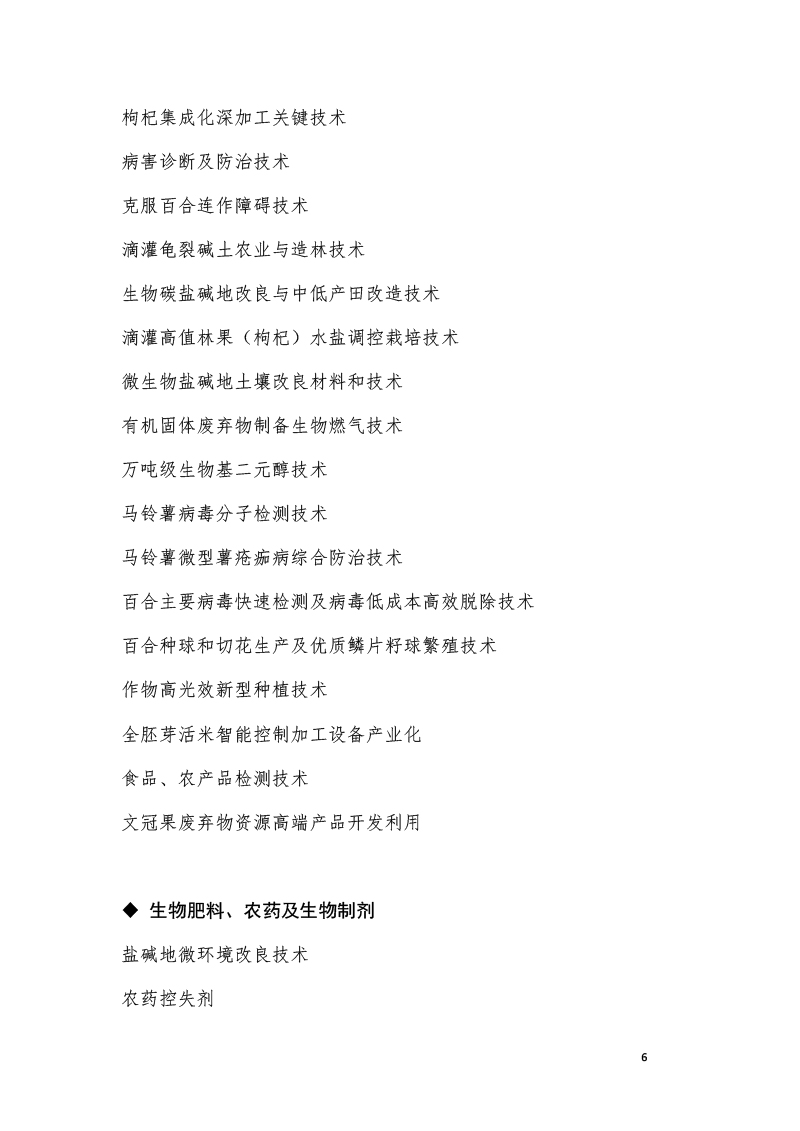 枸杞集成化深加工关键技术

病害诊断及防治技术

克服百合连作障碍技术

滴灌龟裂碱土农业与造林技术

生物碳盐碱地改良与中低产田改造技术

滴灌高值林果（枸杞）水盐调控栽培技术

微生物盐碱地土壤改良材料和技术

有机固体废弃物制备生物燃气技术

万吨级生物基二元醇技术

马铃薯病毒分子检测技术

马铃薯微型薯疮痂病综合防治技术

百合主要病毒快速检测及病毒低成本高效脱除技术

百合种球和切花生产及优质鳞片籽球繁殖技术

作物高光效新型种植技术

全胚芽活米智能控制加工设备产业化

食品、农产品检测技术

文冠果废弃物资源高端产品开发利用

◆ 生物肥料、农药及生物制剂

盐碱地微环境改良技术

农药控失剂

6